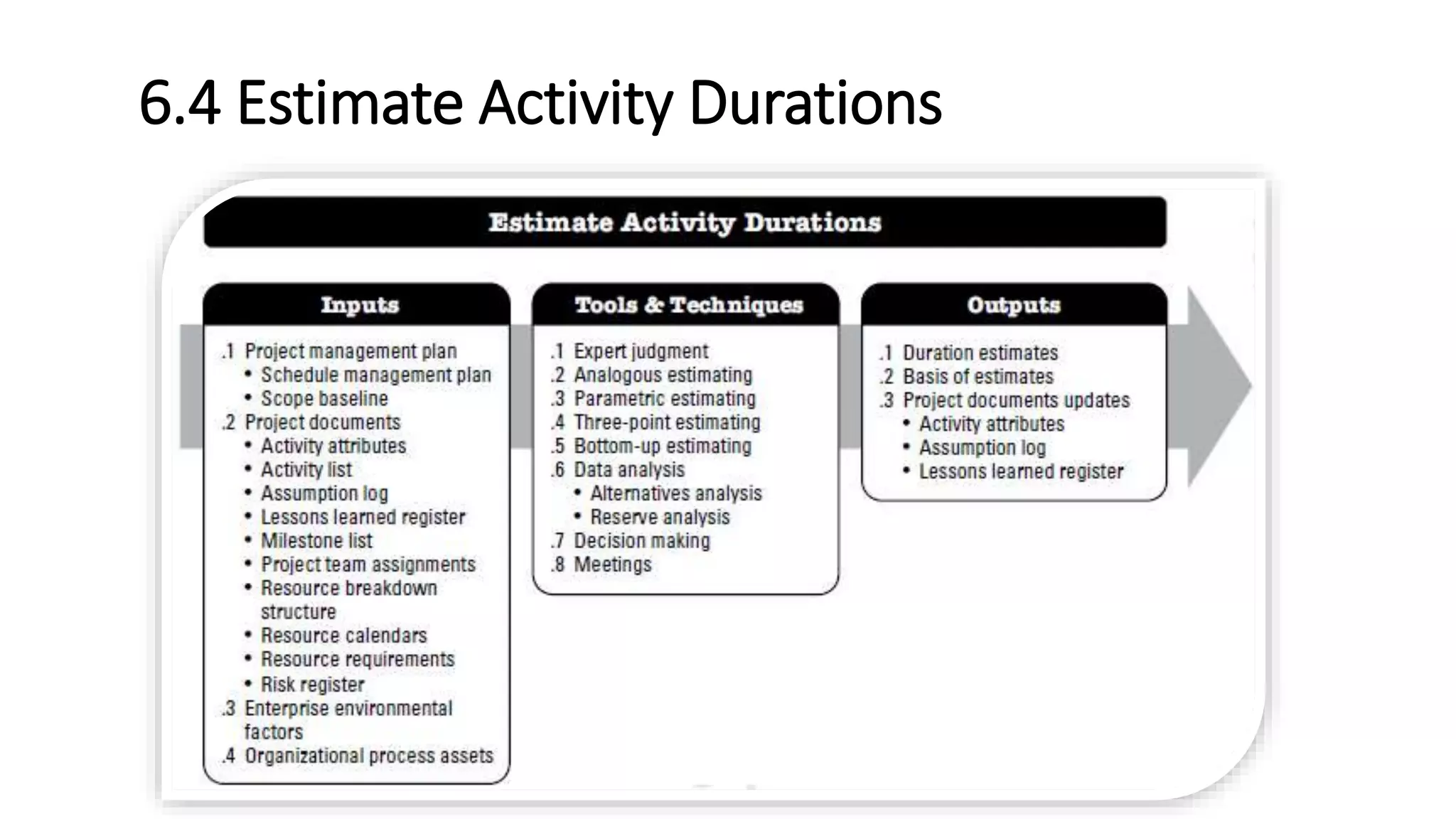 6.4 Estimate Activity Durations

Estimate Activity Durations

Inputs

.1 Project management plan
• Schedule management plan
• Scope baseline
.2 Project documents
• Activity attributes
• Activity list
• Assumption log
• Lessons learned register
• Milestone list
• Project team assignments
• Resource breakdown structure
• Resource calendars
• Resource requirements
• Risk register
.3 Enterprise environmental factors
.4 Organizational process assets

Tools & Techniques

.1 Expert judgment
.2 Analogous estimating
.3 Parametric estimating
.4 Three-point estimating
.5 Bottom-up estimating
.6 Data analysis
• Alternatives analysis
• Reserve analysis
.7 Decision making
.8 Meetings

Outputs

.1 Duration estimates
.2 Basis of estimates
.3 Project documents updates
• Activity attributes
• Assumption log
• Lessons learned register